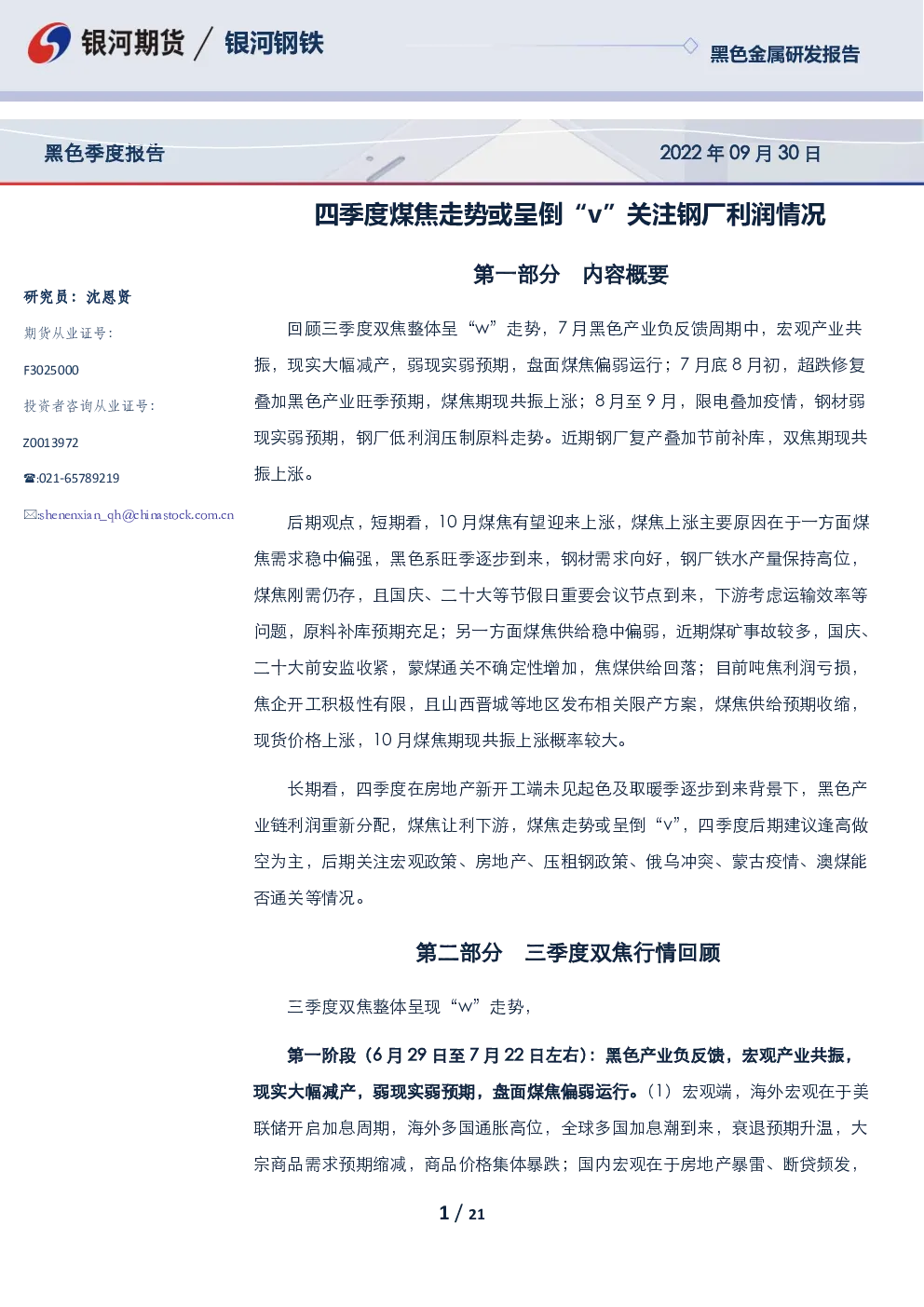 银河期货 / 银河钢铁

黑色金属研发报告

黑色季度报告

2022 年 09 月 30 日

四季度煤焦走势或呈倒“v”关注钢厂利润情况

研究员：沈恩贤

期货从业证号：

F3025000

投资者咨询从业证号：

Z0013972

☎:021-65789219

✉:shenenxian_qh@chinastock.com.cn

第一部分 内容概要

回顾三季度双焦整体呈“w”走势，7 月黑色产业负反馈周期中，宏观产业共振，现实大幅减产，弱现实弱预期，盘面煤焦偏弱运行；7 月底 8 月初，超跌修复叠加黑色产业旺季预期，煤焦期现共振上涨；8 月至 9 月，限电叠加疫情，钢材弱现实弱预期，钢厂低利润压制原料走势。近期钢厂复产叠加节前补库，双焦期现共振上涨。

后期观点，短期看，10 月煤焦有望迎来上涨，煤焦上涨主要原因在于一方面煤焦需求稳中偏强，黑色系旺季逐步到来，钢材需求向好，钢厂铁水产量保持高位，煤焦刚需仍存，且国庆、二十大等节假日重要会议节点到来，下游考虑运输效率等问题，原料补库预期充足；另一方面煤焦供给稳中偏弱，近期煤矿事故较多，国庆、二十大前安监收紧，蒙煤通关不确定性增加，焦煤供给回落；目前吨焦利润亏损，焦企开工积极性有限，且山西晋城等地区发布相关限产方案，煤焦供给预期收缩，现货价格上涨，10 月煤焦期现共振上涨概率较大。

长期看，四季度在房地产新开工端未见起色及取暖季逐步到来背景下，黑色产业链利润重新分配，煤焦让利下游，煤焦走势或呈倒“v”，四季度后期建议逢高做空为主，后期关注宏观政策、房地产、压粗钢政策、俄乌冲突、蒙古疫情、澳煤能否通关等情况。

第二部分 三季度双焦行情回顾

三季度双焦整体呈现“w”走势，

第一阶段（6 月 29 日至 7 月 22 日左右）：黑色产业负反馈，宏观产业共振，现实大幅减产，弱现实弱预期，盘面煤焦偏弱运行。（1）宏观端，海外宏观在于美联储开启加息周期，海外多国通胀高位，全球多国加息潮到来，衰退预期升温，大宗商品需求预期缩减，商品价格集体暴跌；国内宏观在于房地产暴雷、断贷频发，

1 / 21